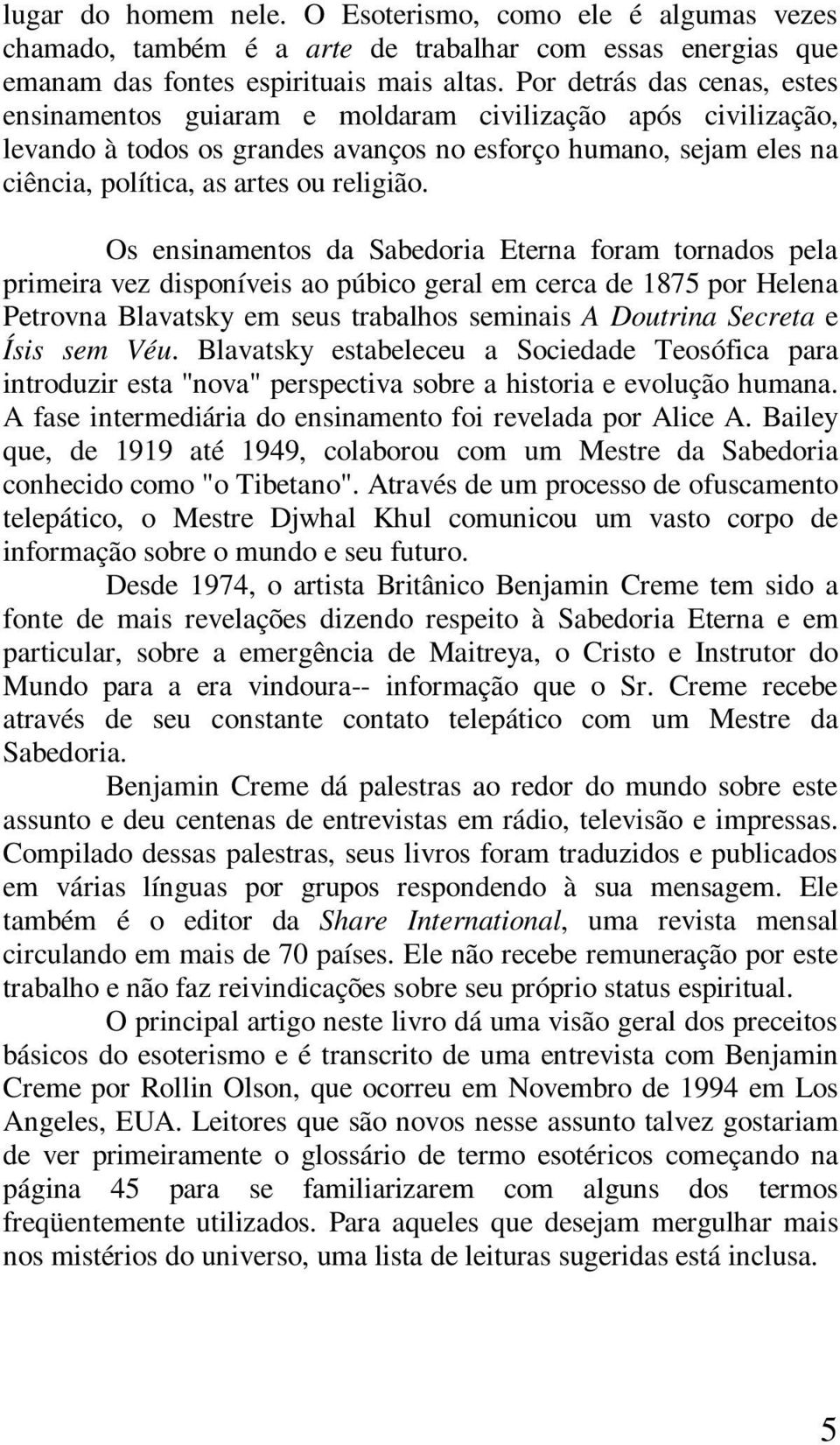 lugar do homem nele. O Esoterismo, como ele é algumas vezes chamado, também é a arte de trabalhar com essas energias que emanam das fontes espirituais mais altas. Por detrás das cenas, estes ensinamentos guiaram e moldaram civilização após civilização, levando à todos os grandes avanços no esforço humano, sejam eles na ciência, política, as artes ou religião.

Os ensinamentos da Sabedoria Eterna foram tornados pela primeira vez disponíveis ao púbico geral em cerca de 1875 por Helena Petrovna Blavatsky em seus trabalhos seminais A Doutrina Secreta e Ísis sem Véu. Blavatsky estabeleceu a Sociedade Teosófica para introduzir esta "nova" perspectiva sobre a historia e evolução humana. A fase intermediária do ensinamento foi revelada por Alice A. Bailey que, de 1919 até 1949, colaborou com um Mestre da Sabedoria conhecido como "o Tibetano". Através de um processo de ofuscamento telepático, o Mestre Djwhal Khul comunicou um vasto corpo de informação sobre o mundo e seu futuro.

Desde 1974, o artista Britânico Benjamin Creme tem sido a fonte de mais revelações dizendo respeito à Sabedoria Eterna e em particular, sobre a emergência de Maitreya, o Cristo e Instrutor do Mundo para a era vindoura-- informação que o Sr. Creme recebe através de seu constante contato telepático com um Mestre da Sabedoria.

Benjamin Creme dá palestras ao redor do mundo sobre este assunto e deu centenas de entrevistas em rádio, televisão e impressas. Compilado dessas palestras, seus livros foram traduzidos e publicados em várias línguas por grupos respondendo à sua mensagem. Ele também é o editor da Share International, uma revista mensal circulando em mais de 70 países. Ele não recebe remuneração por este trabalho e não faz reivindicações sobre seu próprio status espiritual.

O principal artigo neste livro dá uma visão geral dos preceitos básicos do esoterismo e é transcrito de uma entrevista com Benjamin Creme por Rollin Olson, que ocorreu em Novembro de 1994 em Los Angeles, EUA. Leitores que são novos nesse assunto talvez gostariam de ver primeiramente o glossário de termo esotéricos começando na página 45 para se familiarizarem com alguns dos termos freqüentemente utilizados. Para aqueles que desejam mergulhar mais nos mistérios do universo, uma lista de leituras sugeridas está inclusa.

5